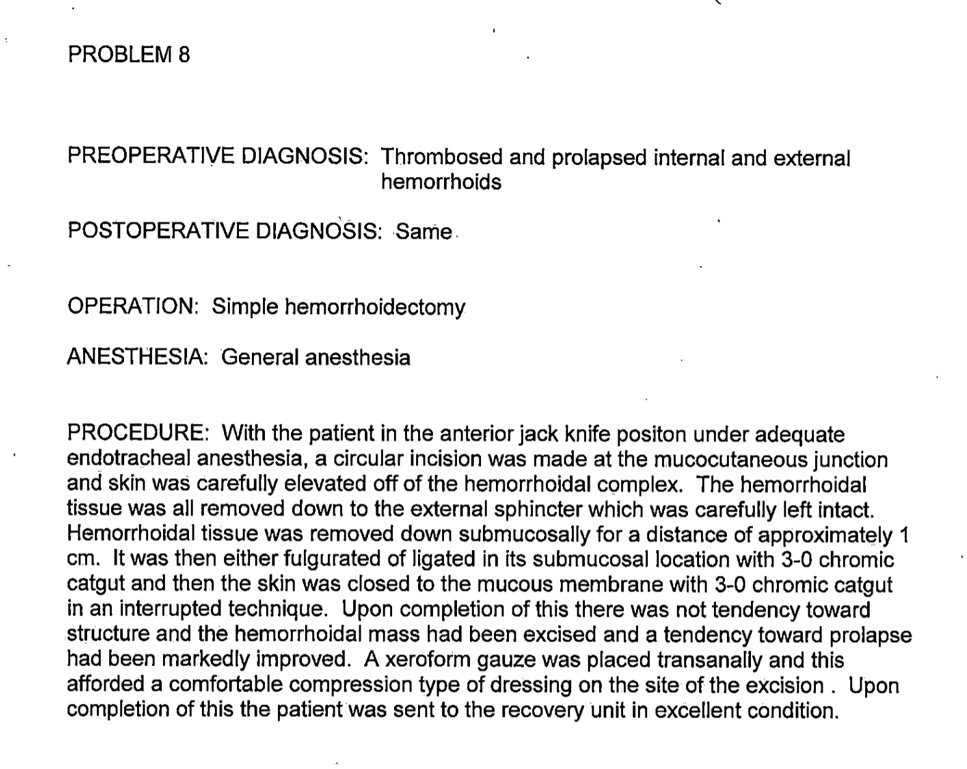 PROBLEM 8

PREOPERATIVE DIAGNOSIS: Thrombosed and prolapsed internal and external hemorrhoids

POSTOPERATIVE DIAGNOSIS: Same

OPERATION: Simple hemorrhoidectomy

ANESTHESIA: General anesthesia

PROCEDURE: With the patient in the anterior jack knife positon under adequate endotracheal anesthesia, a circular incision was made at the mucocutaneous junction and skin was carefully elevated off of the hemorrhoidal complex. The hemorrhoidal tissue was all removed down to the external sphincter which was carefully left intact. Hemorrhoidal tissue was removed down submucosally for a distance of approximately 1 cm. It was then either fulgurated of ligated in its submucosal location with 3-0 chromic catgut and then the skin was closed to the mucous membrane with 3-0 chromic catgut in an interrupted technique. Upon completion of this there was not tendency toward structure and the hemorrhoidal mass had been excised and a tendency toward prolapse had been markedly improved. A xeroform gauze was placed transanally and this afforded a comfortable compression type of dressing on the site of the excision . Upon completion of this the patient was sent to the recovery unit in excellent condition.